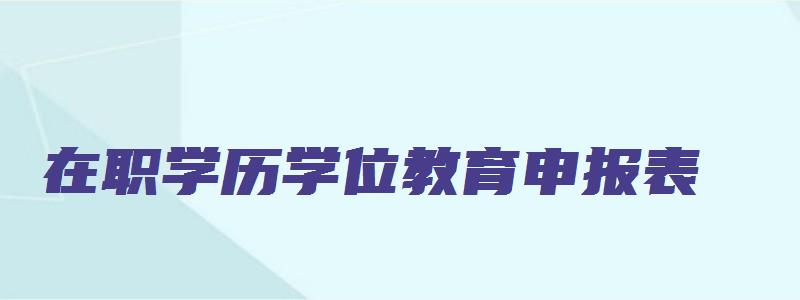 在职学历学位教育申报表